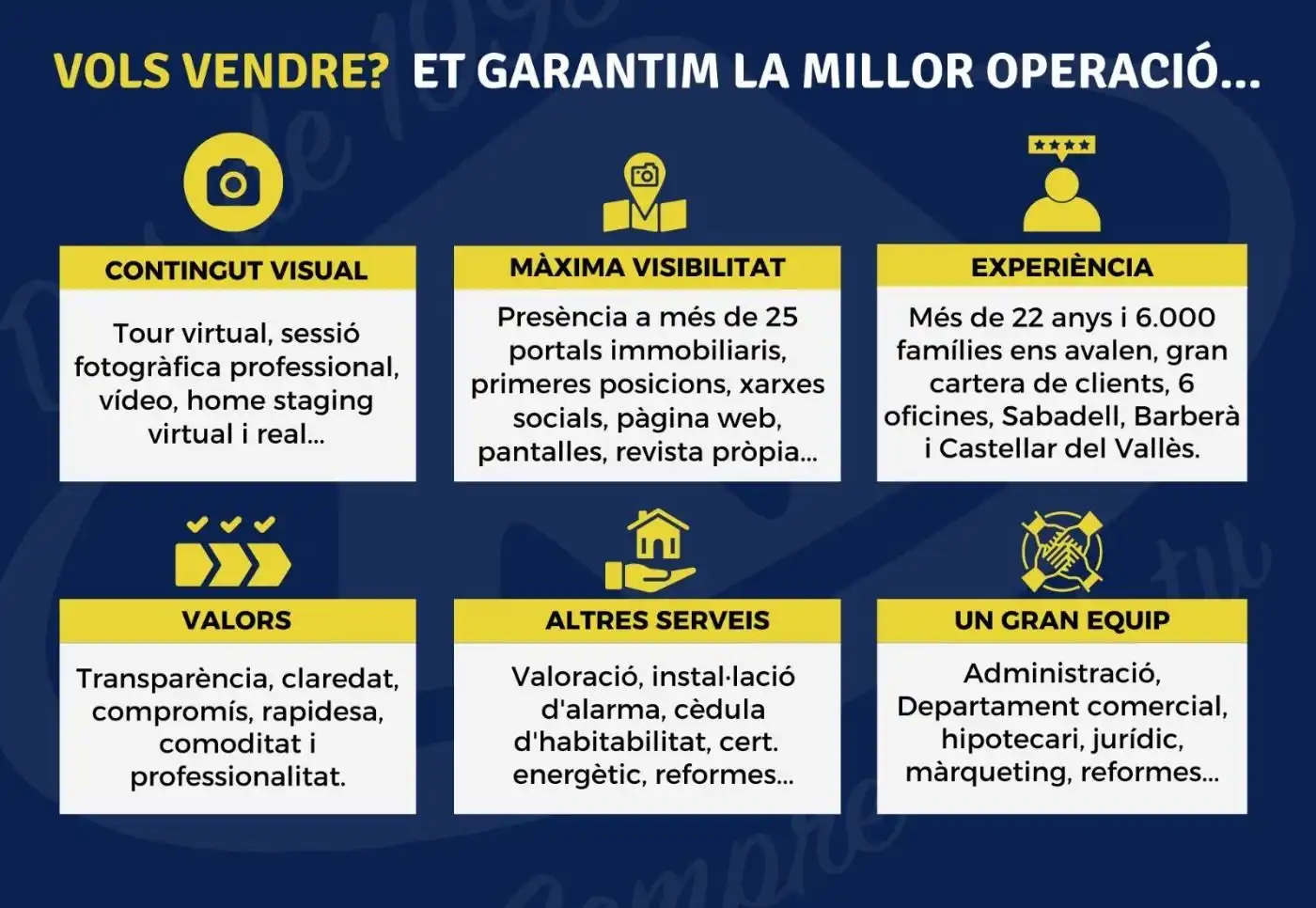 VOLS VENDRE? ET GARANTIM LA MILLOR OPERACIÓ...

CONTINGUT VISUAL

Tour virtual, sessió fotogràfica professional, vídeo, home staging virtual i real...

MÀXIMA VISIBILITAT

Presència a més de 25 portals immobiliaris, primeres posicions, xarxes socials, pàgina web, pantalles, revista pròpia...

EXPERIÈNCIA

Més de 22 anys i 6.000 famílies ens avalen, gran cartera de clients, 6 oficines, Sabadell, Barberà i Castellar del Vallès.

VALORS

Transparència, claredat, compromís, rapidesa, comoditat i professionalitat.

ALTRES SERVEIS

Valoració, instal·lació d'alarma, cèdula d'habitabilitat, cert. energètic, reformes...

UN GRAN EQUIP

Administració, Departament comercial, hipotecari, jurídic, màrqueting, reformes...